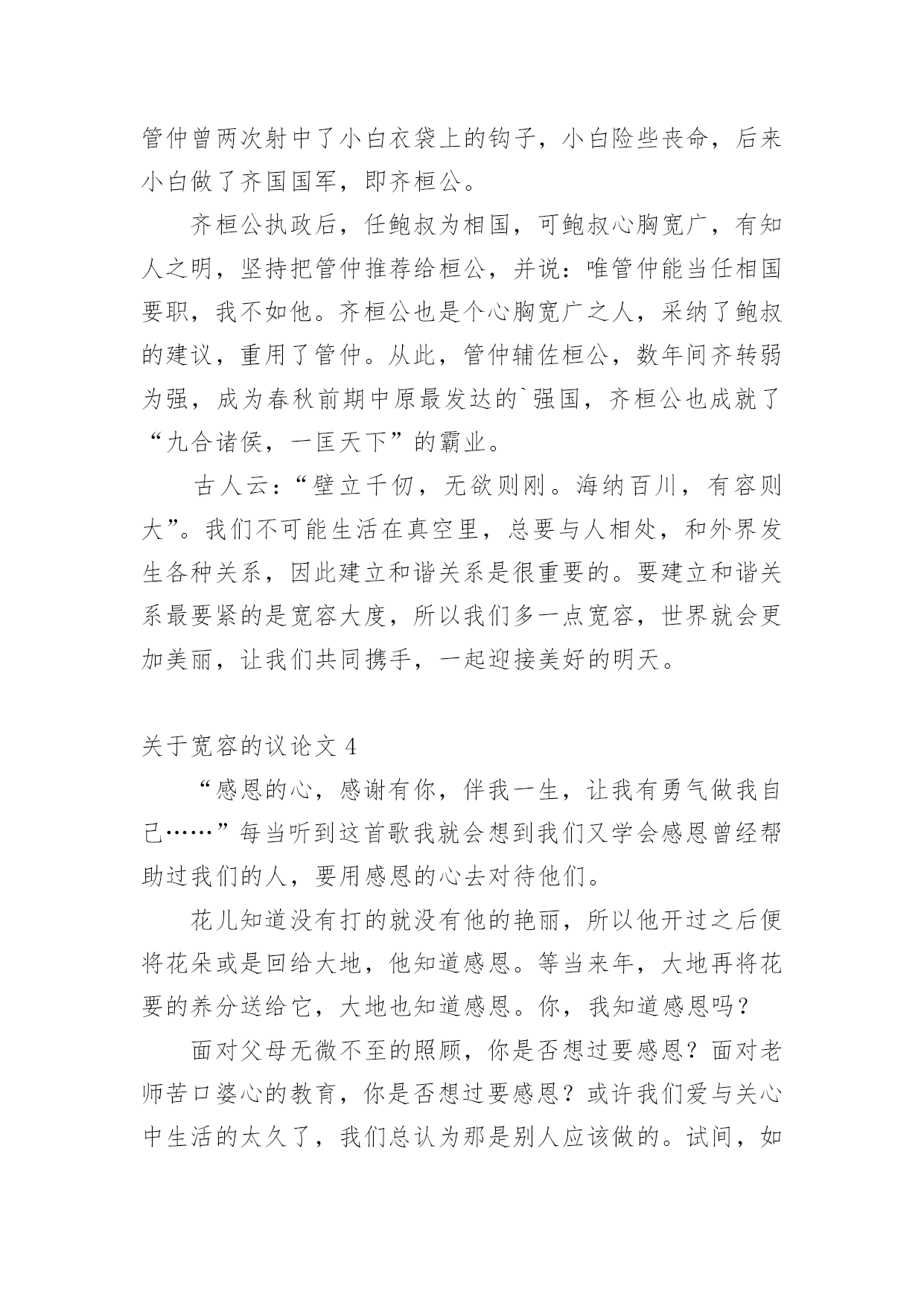 管仲曾两次射中了小白衣袋上的钩子，小白险些丧命，后来小白做了齐国国军，即齐桓公。

齐桓公执政后，任鲍叔为相国，可鲍叔心胸宽广，有知人之明，坚持把管仲推荐给桓公，并说：唯管仲能当任相国要职，我不如他。齐桓公也是个心胸宽广之人，采纳了鲍叔的建议，重用了管仲。从此，管仲辅佐桓公，数年间齐转弱为强，成为春秋前期中原最发达的`强国，齐桓公也成就了“九合诸侯，一匡天下”的霸业。

古人云：“壁立千仞，无欲则刚。海纳百川，有容则大”。我们不可能生活在真空里，总要与人相处，和外界发生各种关系，因此建立和谐关系是很重要的。要建立和谐关系最要紧的是宽容大度，所以我们多一点宽容，世界就会更加美丽，让我们共同携手，一起迎接美好的明天。

关于宽容的议论文 4

“感恩的心，感谢有你，伴我一生，让我有勇气做我自己……”每当听到这首歌我就会想到我们又学会感恩曾经帮助过我们的人，要用感恩的心去对待他们。

花儿知道没有打的就没有他的艳丽，所以他开过之后便将花朵或是回给大地，他知道感恩。等当来年，大地再将花要的养分送给它，大地也知道感恩。你，我知道感恩吗？

面对父母无微不至的照顾，你是否想过要感恩？面对老师苦口婆心的教育，你是否想过要感恩？或许我们爱与关心中生活的太久了，我们总认为那是别人应该做的。试间，如